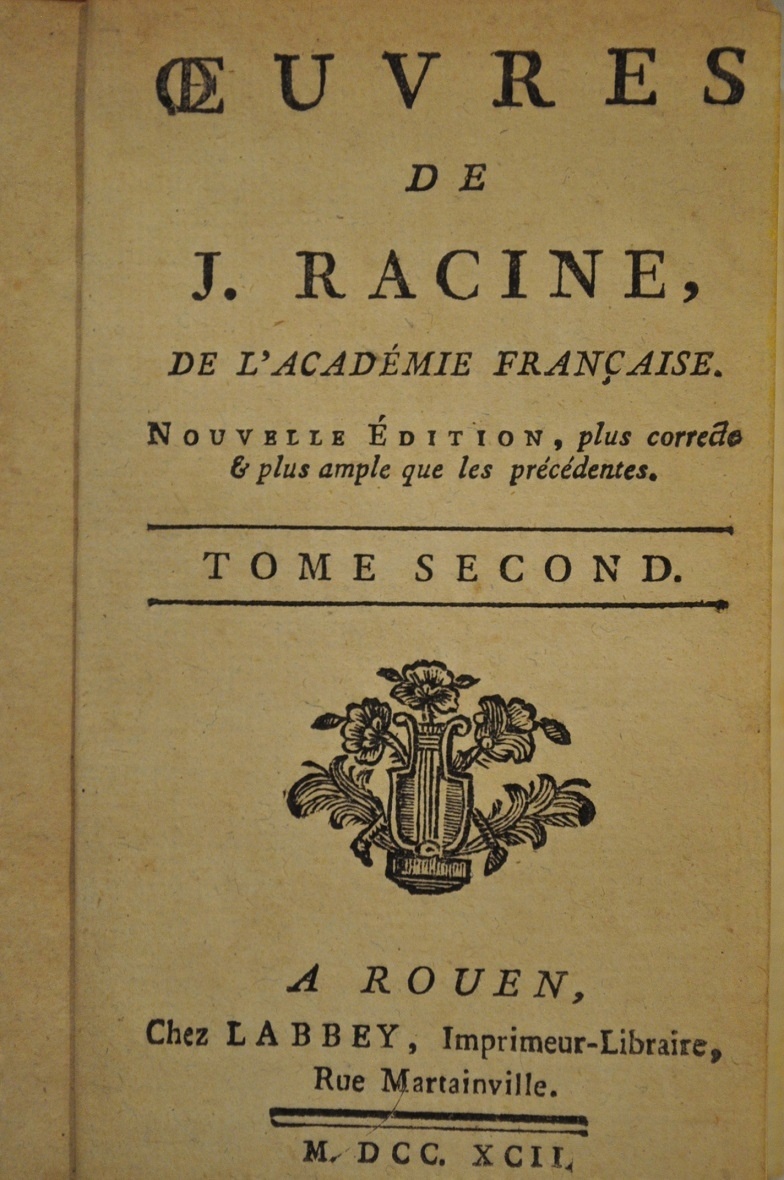 ŒUVRES
DE
J. RACINE,
DE L'ACADÉMIE FRANÇAISE.

NOUVELLE ÉDITION, plus correcte & plus ample que les précédentes.

TOME SECOND.

A ROUEN,
Chez LABBEY, Imprimeur-Libraire, Rue Martainville.

M. DCC. XCII.